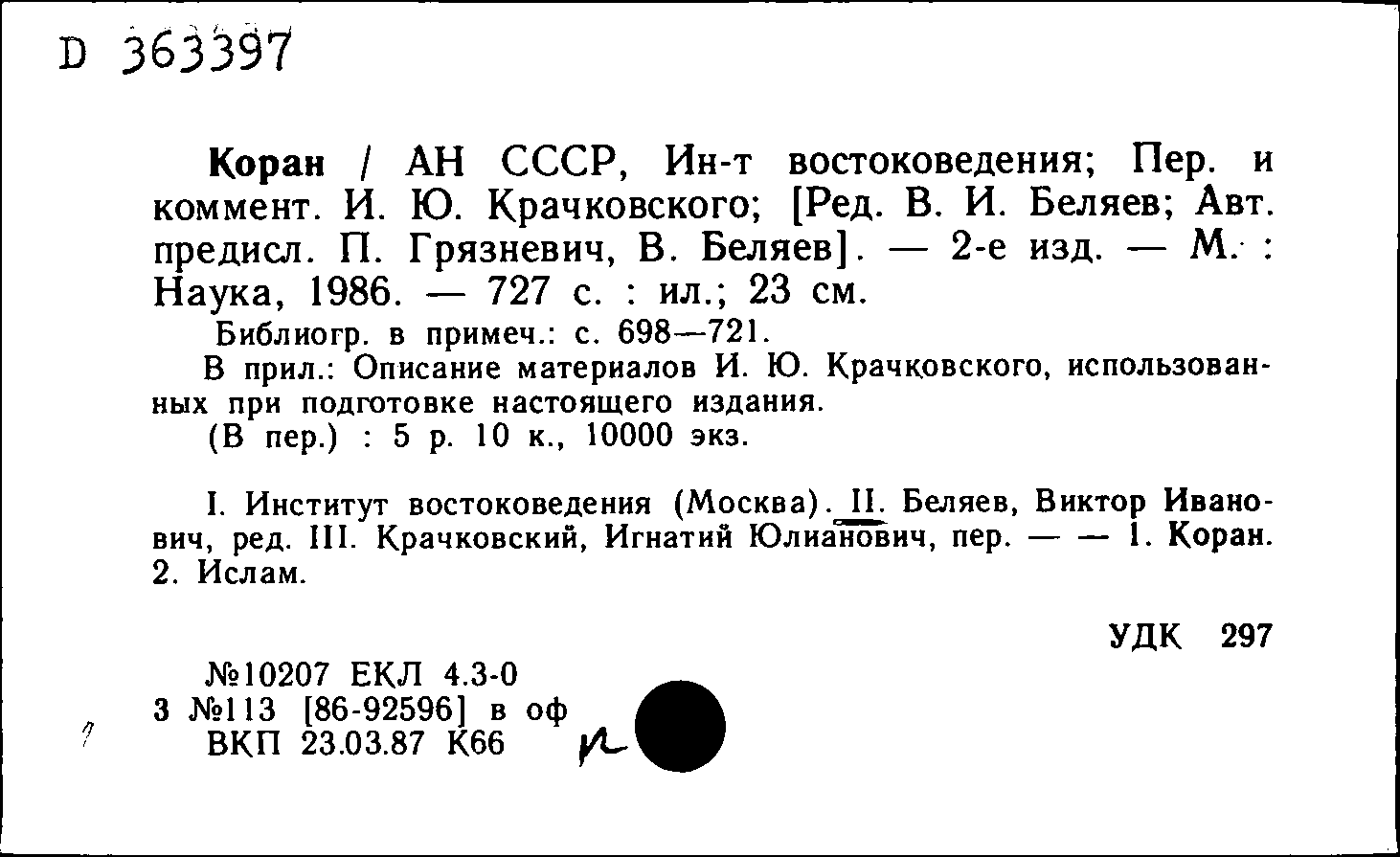 D 363397

Коран / АН СССР, Ин-т востоковедения; Пер. и коммент. И. Ю. Крачковского; [Ред. В. И. Беляев; Авт. предисл. П. Грязневич, В. Беляев]. — 2-е изд. — М. : Наука, 1986. — 727 с. : ил.; 23 см.

Библиогр. в примеч.: с. 698—721.

В прил.: Описание материалов И. Ю. Крачковского, использованных при подготовке настоящего издания.

(В пер.) : 5 р. 10 к., 10000 экз.

I. Институт востоковедения (Москва). II. Беляев, Виктор Иванович, ред. III. Крачковский, Игнатий Юлианович, пер. — — 1. Коран. 2. Ислам.

УДК 297

№10207 ЕКЛ 4.3-0
3 №113 [86-92596] в оф
ВКП 23.03.87 К66